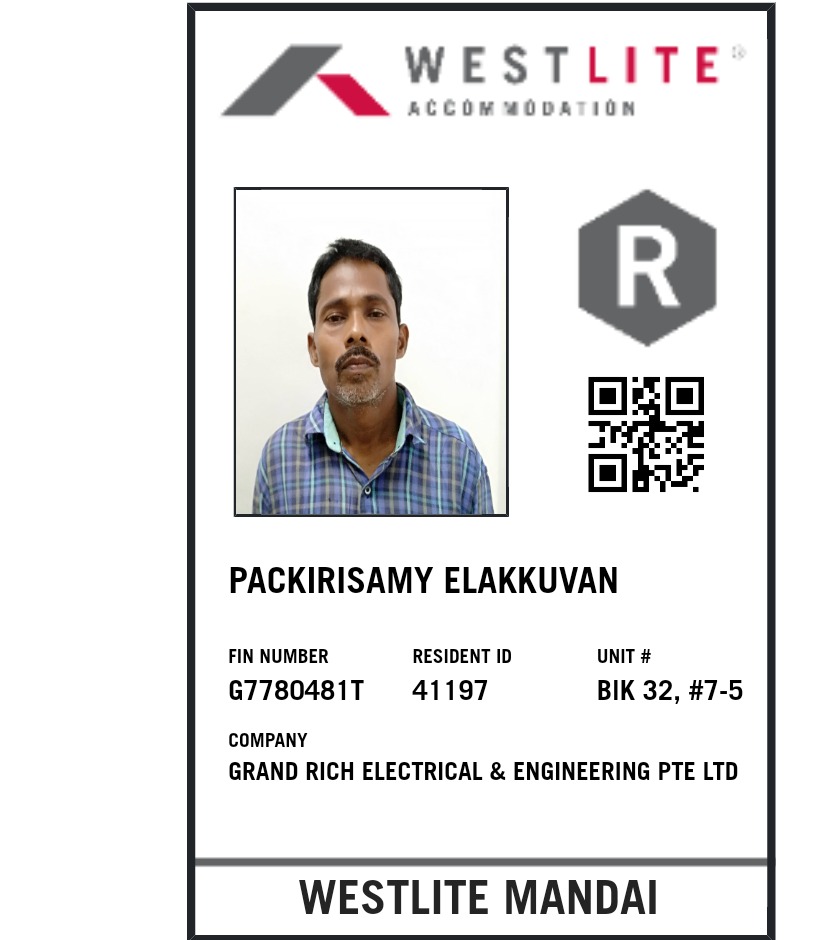 WESTLITE®
ACCOMMODATION

R

PACKIRISAMY ELAKKUVAN

FIN NUMBER
G7780481T

RESIDENT ID
41197

UNIT #
BIK 32, #7-5

COMPANY
GRAND RICH ELECTRICAL & ENGINEERING PTE LTD

WESTLITE MANDAI